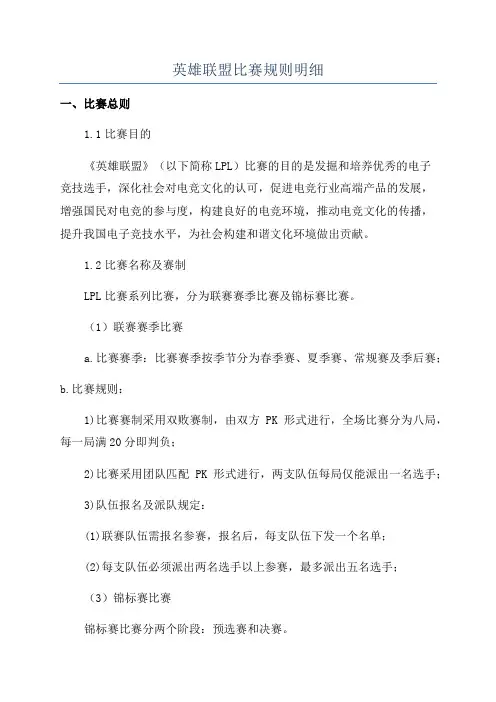 英雄联盟比赛规则明细

一、比赛总则

1.1 比赛目的

《英雄联盟》（以下简称 LPL）比赛的目的是发掘和培养优秀的电子竞技选手，深化社会对电竞文化的认可，促进电竞行业高端产品的发展，增强国民对电竞的参与度，构建良好的电竞环境，推动电竞文化的传播，提升我国电子竞技水平，为社会构建和谐文化环境做出贡献。

1.2 比赛名称及赛制

LPL 比赛系列比赛，分为联赛赛季比赛及锦标赛比赛。

（1）联赛赛季比赛

a.比赛赛季：比赛赛季按季节分为春季赛、夏季赛、常规赛及季后赛；

b.比赛规则：

1)比赛赛制采用双败赛制，由双方 PK 形式进行，全场比赛分为八局，每一局满 20 分即判负；

2)比赛采用团队匹配 PK 形式进行，两支队伍每局仅能派出一名选手；

3)队伍报名及派队规定：

(1)联赛队伍需报名参赛，报名后，每支队伍下发一个名单；

(2)每支队伍必须派出两名选手以上参赛，最多派出五名选手；

（3）锦标赛比赛

锦标赛比赛分两个阶段：预选赛和决赛。